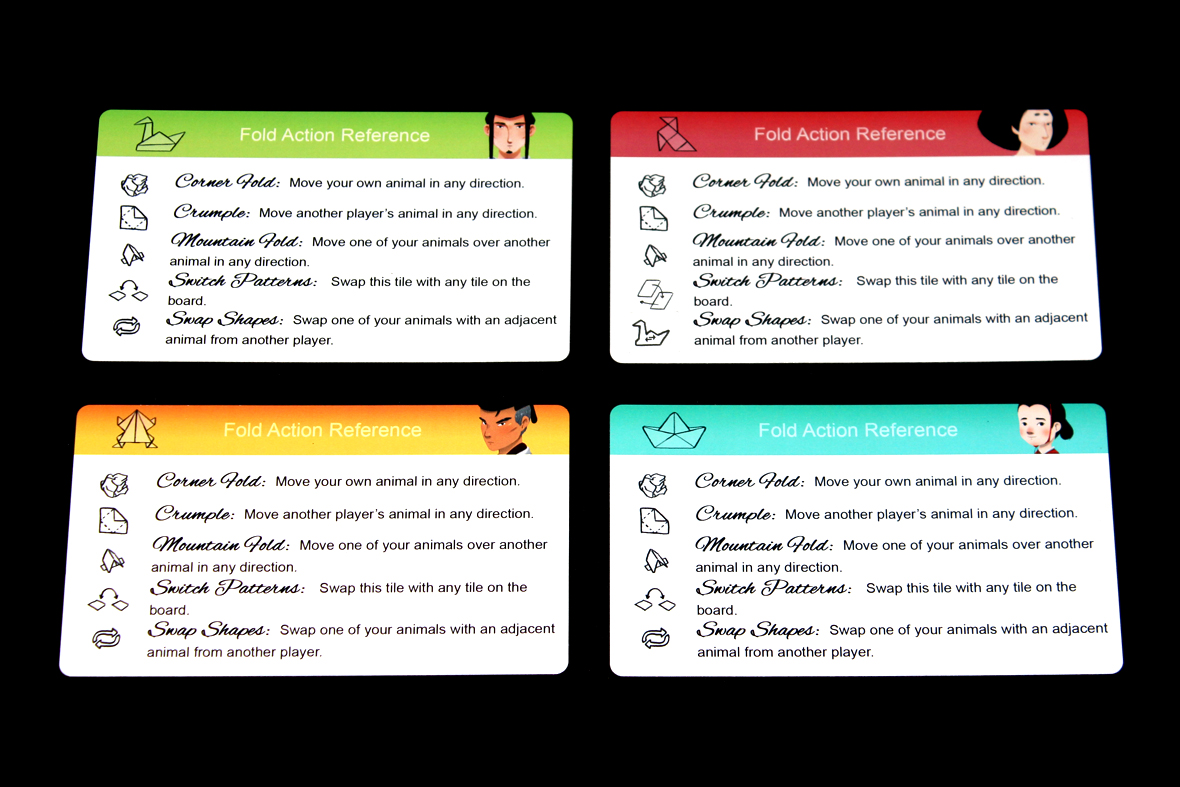 Fold Action Reference

Corner Fold: Move your own animal in any direction.

Crumple: Move another player's animal in any direction.

Mountain Fold: Move one of your animals over another animal in any direction.

Switch Patterns: Swap this tile with any tile on the board.

Swap Shapes: Swap one of your animals with an adjacent animal from another player.

Fold Action Reference

Corner Fold: Move your own animal in any direction.

Crumple: Move another player's animal in any direction.

Mountain Fold: Move one of your animals over another animal in any direction.

Switch Patterns: Swap this tile with any tile on the board.

Swap Shapes: Swap one of your animals with an adjacent animal from another player.

Fold Action Reference

Corner Fold: Move your own animal in any direction.

Crumple: Move another player's animal in any direction.

Mountain Fold: Move one of your animals over another animal in any direction.

Switch Patterns: Swap this tile with any tile on the board.

Swap Shapes: Swap one of your animals with an adjacent animal from another player.

Fold Action Reference

Corner Fold: Move your own animal in any direction.

Crumple: Move another player's animal in any direction.

Mountain Fold: Move one of your animals over another animal in any direction.

Switch Patterns: Swap this tile with any tile on the board.

Swap Shapes: Swap one of your animals with an adjacent animal from another player.